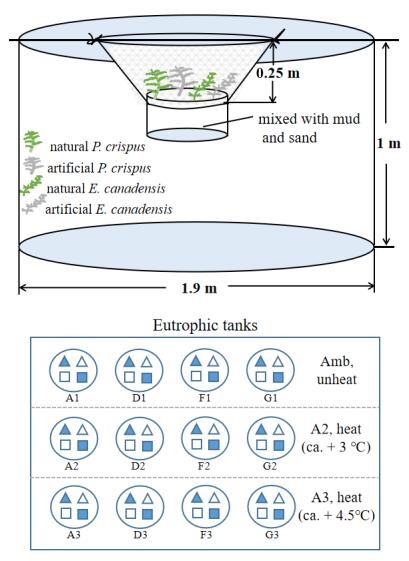 0.25 m

mixed with mud and sand

1 m

natural P. crispus
artificial P. crispus
natural E. canadensis
artificial E. canadensis

1.9 m

Eutrophic tanks

A1 D1 F1 G1 Amb, unheat

A2 D2 F2 G2 A2, heat (ca. + 3 °C)

A3 D3 F3 G3 A3, heat (ca. + 4.5°C)